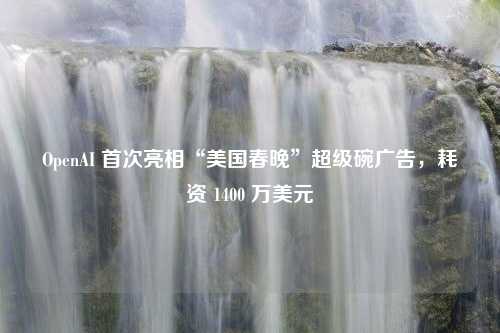 OpenAI 首次亮相“美国春晚”超级碗广告，耗资 1400 万美元